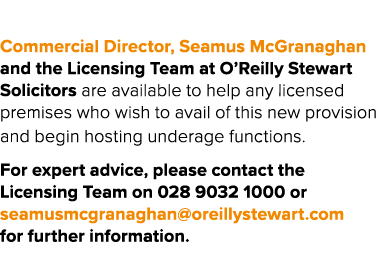 Commercial Director, Seamus McGranaghan and the Licensing Team at O'Reilly Stewart Solicitors are available to help any licensed premises who wish to avail of this new provision and begin hosting underage functions.

For expert advice, please contact the Licensing Team on 028 9032 1000 or seamusmcgranaghan@oreillystewart.com for further information.